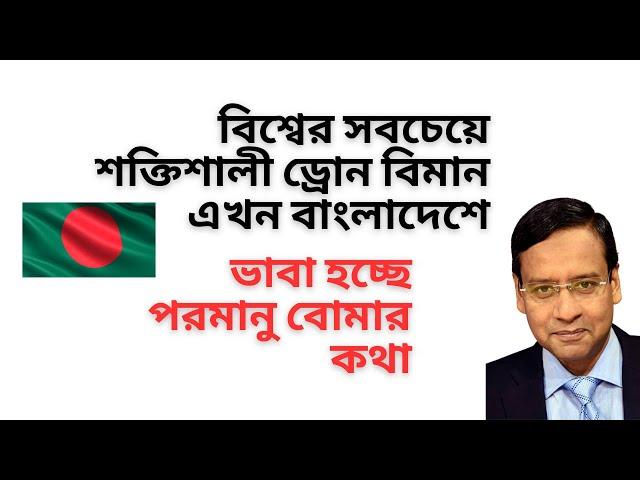 বিশ্বের সবচেয়ে শক্তিশালী ড্রোন বিমান এখন বাংলাদেশে

ভাবা হচ্ছে পরমানু বোমার কথা